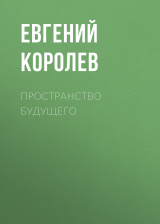 ЕВГЕНИЙ КОРОЛЕВ

ПРОСТРАНСТВО БУДУЩЕГО